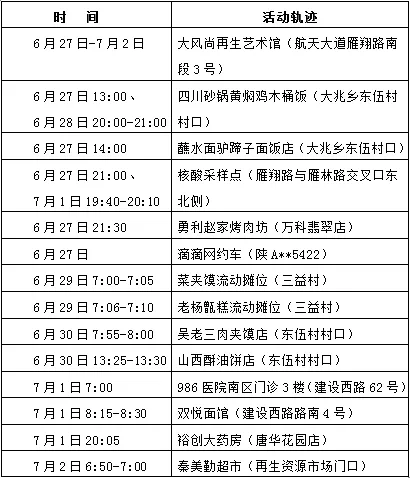 | 时　间 | 活动轨迹 |
|---|---|
| 6月27日-7月2日 | 大风尚再生艺术馆（航天大道雁翔路南段3号） |
| 6月27日13:00、6月28日20:00-21:00 | 四川砂锅黄焖鸡木桶饭（大兆乡东伍村村口） |
| 6月27日14:00 | 蘸水面驴蹄子面饭店（大兆乡东伍村口） |
| 6月27日21:00、7月1日19:40-20:10 | 核酸采样点（雁翔路与雁林路交叉口东北侧） |
| 6月27日21:30 | 勇利赵家烤肉坊（万科翡翠店） |
| 6月27日 | 滴滴网约车（陕A**5422） |
| 6月29日7:00-7:05 | 菜夹馍流动摊位（三益村） |
| 6月29日7:06-7:10 | 老杨甑糕流动摊位（三益村） |
| 6月30日7:55-8:00 | 吴老三肉夹馍店（东伍村村口） |
| 6月30日13:25-13:30 | 山西酥油饼店（东伍村村口） |
| 7月1日7:00 | 986医院南区门诊3楼（建设西路62号） |
| 7月1日8:15-8:30 | 双悦面馆（建设西路路南4号） |
| 7月1日20:05 | 裕创大药房（唐华花园店） |
| 7月2日6:50-7:00 | 秦美勤超市（再生资源市场门口） |